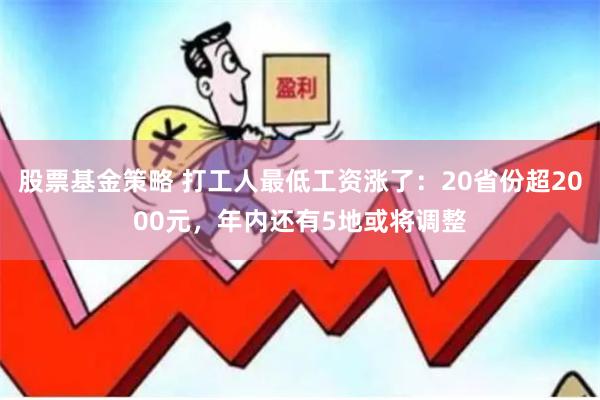 盈利

¥

股票基金策略 打工人最低工资涨了：20省份超2000元，年内还有5地或将调整